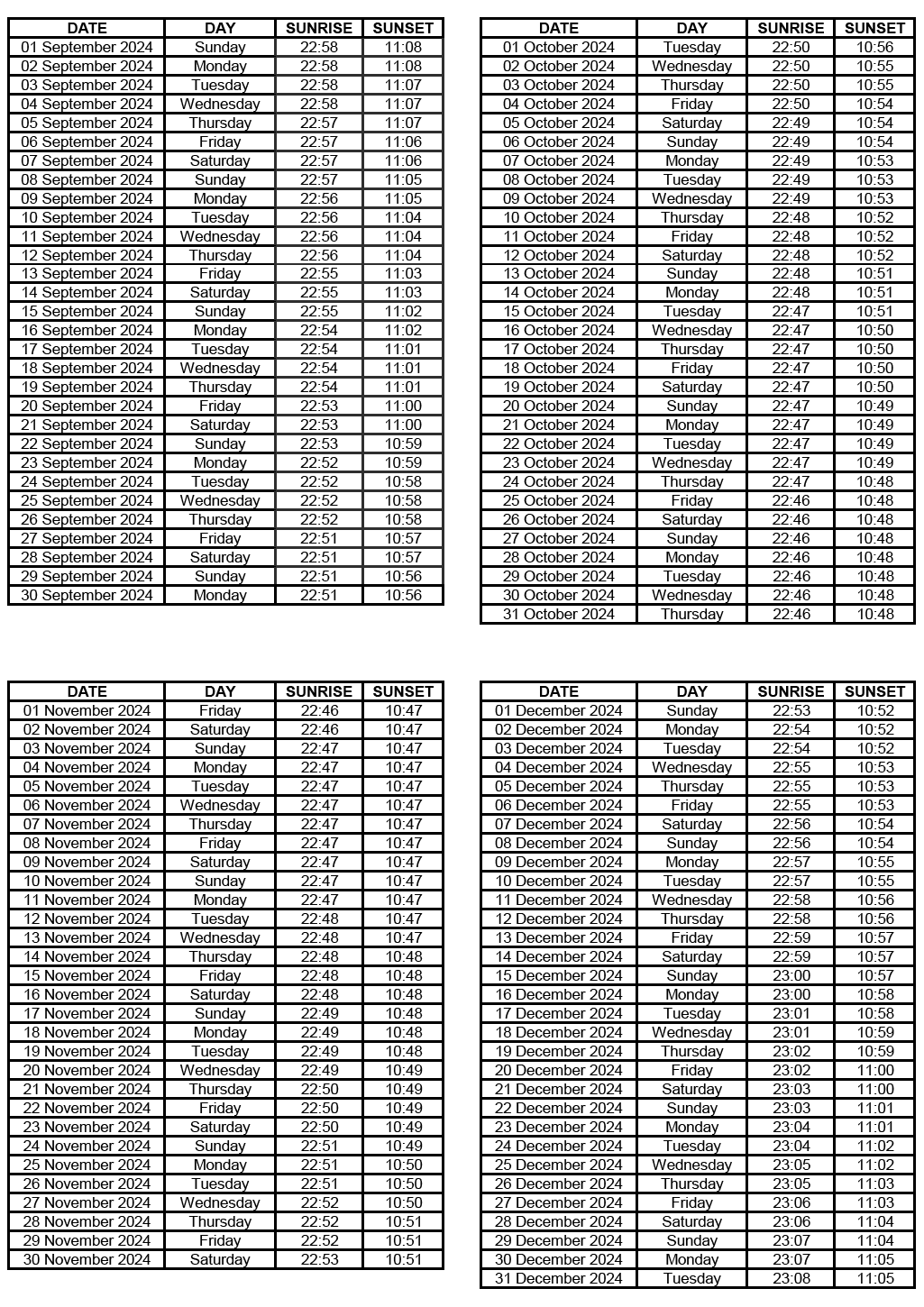 | DATE | DAY | SUNRISE | SUNSET |
|---|---|---|---|
| 01 September 2024 | Sunday | 22:58 | 11:08 |
| 02 September 2024 | Monday | 22:58 | 11:08 |
| 03 September 2024 | Tuesday | 22:58 | 11:07 |
| 04 September 2024 | Wednesday | 22:58 | 11:07 |
| 05 September 2024 | Thursday | 22:57 | 11:07 |
| 06 September 2024 | Friday | 22:57 | 11:06 |
| 07 September 2024 | Saturday | 22:57 | 11:06 |
| 08 September 2024 | Sunday | 22:57 | 11:05 |
| 09 September 2024 | Monday | 22:56 | 11:05 |
| 10 September 2024 | Tuesday | 22:56 | 11:04 |
| 11 September 2024 | Wednesday | 22:56 | 11:04 |
| 12 September 2024 | Thursday | 22:56 | 11:04 |
| 13 September 2024 | Friday | 22:55 | 11:03 |
| 14 September 2024 | Saturday | 22:55 | 11:03 |
| 15 September 2024 | Sunday | 22:55 | 11:02 |
| 16 September 2024 | Monday | 22:54 | 11:02 |
| 17 September 2024 | Tuesday | 22:54 | 11:01 |
| 18 September 2024 | Wednesday | 22:54 | 11:01 |
| 19 September 2024 | Thursday | 22:54 | 11:01 |
| 20 September 2024 | Friday | 22:53 | 11:00 |
| 21 September 2024 | Saturday | 22:53 | 11:00 |
| 22 September 2024 | Sunday | 22:53 | 10:59 |
| 23 September 2024 | Monday | 22:52 | 10:59 |
| 24 September 2024 | Tuesday | 22:52 | 10:58 |
| 25 September 2024 | Wednesday | 22:52 | 10:58 |
| 26 September 2024 | Thursday | 22:52 | 10:58 |
| 27 September 2024 | Friday | 22:51 | 10:57 |
| 28 September 2024 | Saturday | 22:51 | 10:57 |
| 29 September 2024 | Sunday | 22:51 | 10:56 |
| 30 September 2024 | Monday | 22:51 | 10:56 |

| DATE | DAY | SUNRISE | SUNSET |
|---|---|---|---|
| 01 October 2024 | Tuesday | 22:50 | 10:56 |
| 02 October 2024 | Wednesday | 22:50 | 10:55 |
| 03 October 2024 | Thursday | 22:50 | 10:55 |
| 04 October 2024 | Friday | 22:50 | 10:54 |
| 05 October 2024 | Saturday | 22:49 | 10:54 |
| 06 October 2024 | Sunday | 22:49 | 10:54 |
| 07 October 2024 | Monday | 22:49 | 10:53 |
| 08 October 2024 | Tuesday | 22:49 | 10:53 |
| 09 October 2024 | Wednesday | 22:49 | 10:53 |
| 10 October 2024 | Thursday | 22:48 | 10:52 |
| 11 October 2024 | Friday | 22:48 | 10:52 |
| 12 October 2024 | Saturday | 22:48 | 10:52 |
| 13 October 2024 | Sunday | 22:48 | 10:51 |
| 14 October 2024 | Monday | 22:48 | 10:51 |
| 15 October 2024 | Tuesday | 22:47 | 10:51 |
| 16 October 2024 | Wednesday | 22:47 | 10:50 |
| 17 October 2024 | Thursday | 22:47 | 10:50 |
| 18 October 2024 | Friday | 22:47 | 10:50 |
| 19 October 2024 | Saturday | 22:47 | 10:50 |
| 20 October 2024 | Sunday | 22:47 | 10:49 |
| 21 October 2024 | Monday | 22:47 | 10:49 |
| 22 October 2024 | Tuesday | 22:47 | 10:49 |
| 23 October 2024 | Wednesday | 22:47 | 10:49 |
| 24 October 2024 | Thursday | 22:47 | 10:48 |
| 25 October 2024 | Friday | 22:46 | 10:48 |
| 26 October 2024 | Saturday | 22:46 | 10:48 |
| 27 October 2024 | Sunday | 22:46 | 10:48 |
| 28 October 2024 | Monday | 22:46 | 10:48 |
| 29 October 2024 | Tuesday | 22:46 | 10:48 |
| 30 October 2024 | Wednesday | 22:46 | 10:48 |
| 31 October 2024 | Thursday | 22:46 | 10:48 |

| DATE | DAY | SUNRISE | SUNSET |
|---|---|---|---|
| 01 November 2024 | Friday | 22:46 | 10:47 |
| 02 November 2024 | Saturday | 22:46 | 10:47 |
| 03 November 2024 | Sunday | 22:47 | 10:47 |
| 04 November 2024 | Monday | 22:47 | 10:47 |
| 05 November 2024 | Tuesday | 22:47 | 10:47 |
| 06 November 2024 | Wednesday | 22:47 | 10:47 |
| 07 November 2024 | Thursday | 22:47 | 10:47 |
| 08 November 2024 | Friday | 22:47 | 10:47 |
| 09 November 2024 | Saturday | 22:47 | 10:47 |
| 10 November 2024 | Sunday | 22:47 | 10:47 |
| 11 November 2024 | Monday | 22:47 | 10:47 |
| 12 November 2024 | Tuesday | 22:48 | 10:47 |
| 13 November 2024 | Wednesday | 22:48 | 10:47 |
| 14 November 2024 | Thursday | 22:48 | 10:48 |
| 15 November 2024 | Friday | 22:48 | 10:48 |
| 16 November 2024 | Saturday | 22:48 | 10:48 |
| 17 November 2024 | Sunday | 22:49 | 10:48 |
| 18 November 2024 | Monday | 22:49 | 10:48 |
| 19 November 2024 | Tuesday | 22:49 | 10:48 |
| 20 November 2024 | Wednesday | 22:49 | 10:49 |
| 21 November 2024 | Thursday | 22:50 | 10:49 |
| 22 November 2024 | Friday | 22:50 | 10:49 |
| 23 November 2024 | Saturday | 22:50 | 10:49 |
| 24 November 2024 | Sunday | 22:51 | 10:49 |
| 25 November 2024 | Monday | 22:51 | 10:50 |
| 26 November 2024 | Tuesday | 22:51 | 10:50 |
| 27 November 2024 | Wednesday | 22:52 | 10:50 |
| 28 November 2024 | Thursday | 22:52 | 10:51 |
| 29 November 2024 | Friday | 22:52 | 10:51 |
| 30 November 2024 | Saturday | 22:53 | 10:51 |

| DATE | DAY | SUNRISE | SUNSET |
|---|---|---|---|
| 01 December 2024 | Sunday | 22:53 | 10:52 |
| 02 December 2024 | Monday | 22:54 | 10:52 |
| 03 December 2024 | Tuesday | 22:54 | 10:52 |
| 04 December 2024 | Wednesday | 22:55 | 10:53 |
| 05 December 2024 | Thursday | 22:55 | 10:53 |
| 06 December 2024 | Friday | 22:55 | 10:53 |
| 07 December 2024 | Saturday | 22:56 | 10:54 |
| 08 December 2024 | Sunday | 22:56 | 10:54 |
| 09 December 2024 | Monday | 22:57 | 10:55 |
| 10 December 2024 | Tuesday | 22:57 | 10:55 |
| 11 December 2024 | Wednesday | 22:58 | 10:56 |
| 12 December 2024 | Thursday | 22:58 | 10:56 |
| 13 December 2024 | Friday | 22:59 | 10:57 |
| 14 December 2024 | Saturday | 22:59 | 10:57 |
| 15 December 2024 | Sunday | 23:00 | 10:57 |
| 16 December 2024 | Monday | 23:00 | 10:58 |
| 17 December 2024 | Tuesday | 23:01 | 10:58 |
| 18 December 2024 | Wednesday | 23:01 | 10:59 |
| 19 December 2024 | Thursday | 23:02 | 10:59 |
| 20 December 2024 | Friday | 23:02 | 11:00 |
| 21 December 2024 | Saturday | 23:03 | 11:00 |
| 22 December 2024 | Sunday | 23:03 | 11:01 |
| 23 December 2024 | Monday | 23:04 | 11:01 |
| 24 December 2024 | Tuesday | 23:04 | 11:02 |
| 25 December 2024 | Wednesday | 23:05 | 11:02 |
| 26 December 2024 | Thursday | 23:05 | 11:03 |
| 27 December 2024 | Friday | 23:06 | 11:03 |
| 28 December 2024 | Saturday | 23:06 | 11:04 |
| 29 December 2024 | Sunday | 23:07 | 11:04 |
| 30 December 2024 | Monday | 23:07 | 11:05 |
| 31 December 2024 | Tuesday | 23:08 | 11:05 |